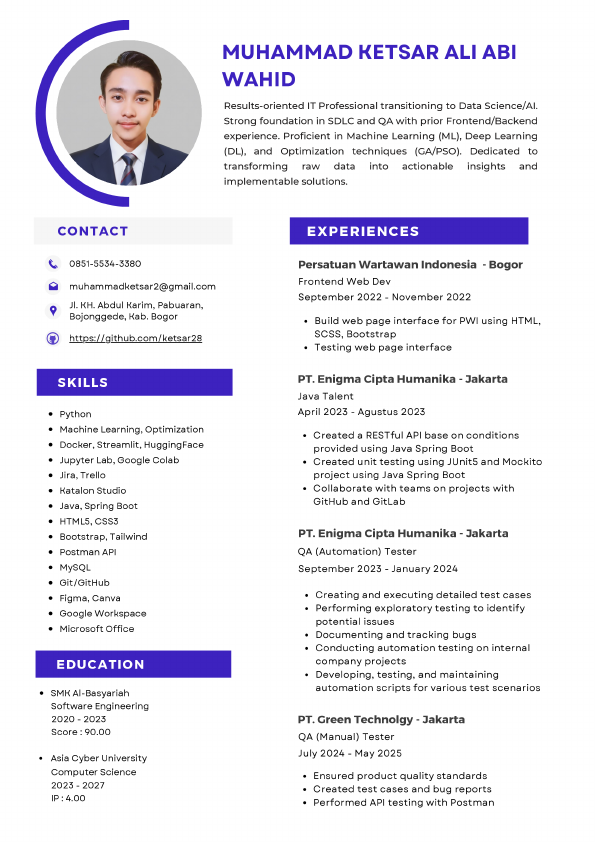 MUHAMMAD KETSAR ALI ABI WAHID

Results-oriented IT Professional transitioning to Data Science/AI. Strong foundation in SDLC and QA with prior Frontend/Backend experience. Proficient in Machine Learning (ML), Deep Learning (DL), and Optimization techniques (GA/PSO). Dedicated to transforming raw data into actionable insights and implementable solutions.

CONTACT

0851-5534-3380

muhammadketsar2@gmail.com

Jl. KH. Abdul Karim, Pabuaran, Bojonggede, Kab. Bogor

https://github.com/ketsar28

SKILLS

- Python
- Machine Learning, Optimization
- Docker, Streamlit, HuggingFace
- Jupyter Lab, Google Colab
- Jira, Trello
- Katalon Studio
- Java, Spring Boot
- HTML5, CSS3
- Bootstrap, Tailwind
- Postman API
- MySQL
- Git/GitHub
- Figma, Canva
- Google Workspace
- Microsoft Office

EDUCATION

- SMK Al-Basyariah
Software Engineering
2020 - 2023
Score : 90.00

- Asia Cyber University
Computer Science
2023 - 2027
IP : 4.00

EXPERIENCES

Persatuan Wartawan Indonesia - Bogor
Frontend Web Dev
September 2022 - November 2022

- Build web page interface for PWI using HTML, SCSS, Bootstrap
- Testing web page interface

PT. Enigma Cipta Humanika - Jakarta
Java Talent
April 2023 - Agustus 2023

- Created a RESTful API base on conditions provided using Java Spring Boot
- Created unit testing using JUnit5 and Mockito project using Java Spring Boot
- Collaborate with teams on projects with GitHub and GitLab

PT. Enigma Cipta Humanika - Jakarta
QA (Automation) Tester
September 2023 - January 2024

- Creating and executing detailed test cases
- Performing exploratory testing to identify potential issues
- Documenting and tracking bugs
- Conducting automation testing on internal company projects
- Developing, testing, and maintaining automation scripts for various test scenarios

PT. Green Technolgy - Jakarta
QA (Manual) Tester
July 2024 - May 2025

- Ensured product quality standards
- Created test cases and bug reports
- Performed API testing with Postman